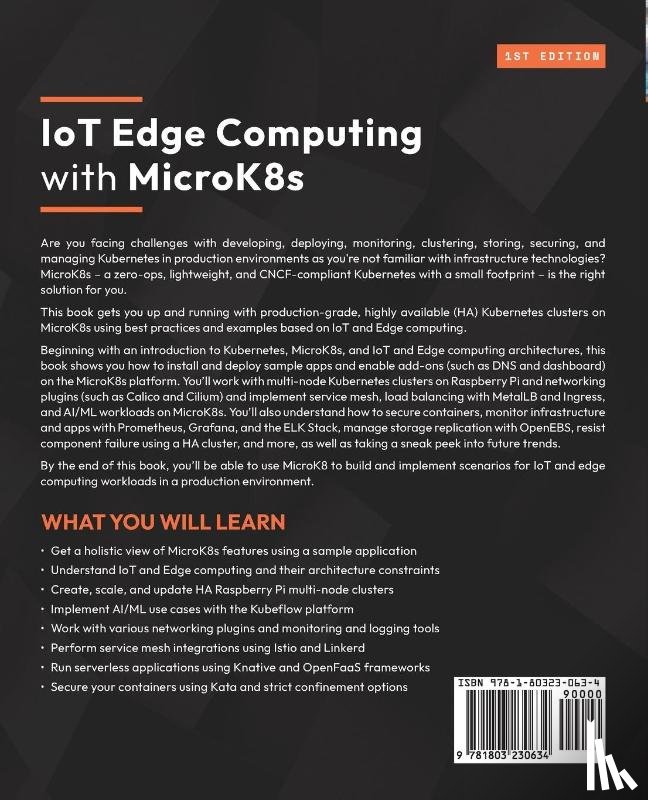 1ST EDITION

IoT Edge Computing with MicroK8s

Are you facing challenges with developing, deploying, monitoring, clustering, storing, securing, and managing Kubernetes in production environments as you're not familiar with infrastructure technologies? MicroK8s – a zero-ops, lightweight, and CNCF-compliant Kubernetes with a small footprint – is the right solution for you.

This book gets you up and running with production-grade, highly available (HA) Kubernetes clusters on MicroK8s using best practices and examples based on IoT and Edge computing.

Beginning with an introduction to Kubernetes, MicroK8s, and IoT and Edge computing architectures, this book shows you how to install and deploy sample apps and enable add-ons (such as DNS and dashboard) on the MicroK8s platform. You'll work with multi-node Kubernetes clusters on Raspberry Pi and networking plugins (such as Calico and Cilium) and implement service mesh, load balancing with MetalLB and Ingress, and AI/ML workloads on MicroK8s. You'll also understand how to secure containers, monitor infrastructure and apps with Prometheus, Grafana, and the ELK Stack, manage storage replication with OpenEBS, resist component failure using a HA cluster, and more, as well as taking a sneak peek into future trends.

By the end of this book, you'll be able to use MicroK8 to build and implement scenarios for IoT and edge computing workloads in a production environment.

WHAT YOU WILL LEARN

• Get a holistic view of MicroK8s features using a sample application
• Understand IoT and Edge computing and their architecture constraints
• Create, scale, and update HA Raspberry Pi multi-node clusters
• Implement AI/ML use cases with the Kubeflow platform
• Work with various networking plugins and monitoring and logging tools
• Perform service mesh integrations using Istio and Linkerd
• Run serverless applications using Knative and OpenFaaS frameworks
• Secure your containers using Kata and strict confinement options

ISBN 978-1-80323-063-4
90000
9 781803 230634